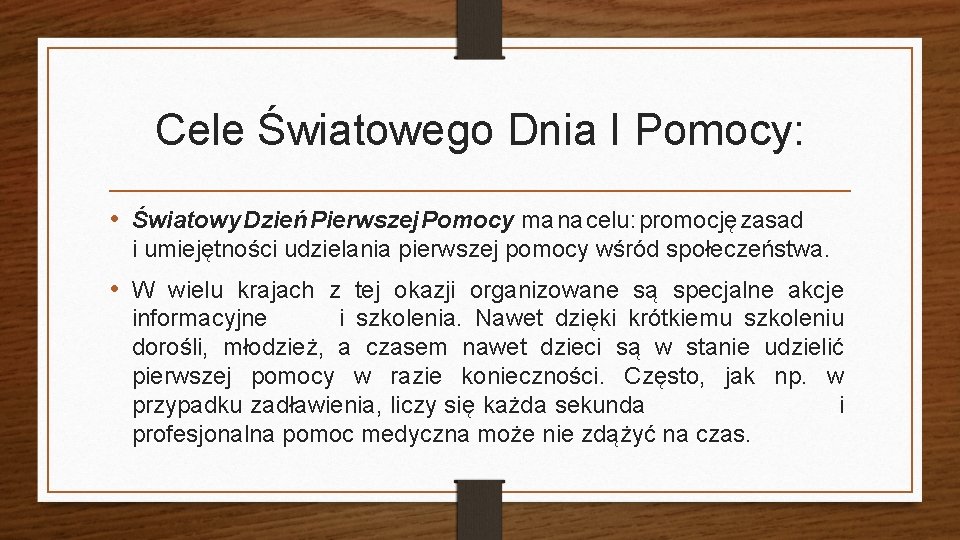 Cele Światowego Dnia I Pomocy:

• Światowy Dzień Pierwszej Pomocy ma na celu: promocję zasad i umiejętności udzielania pierwszej pomocy wśród społeczeństwa.

• W wielu krajach z tej okazji organizowane są specjalne akcje informacyjne i szkolenia. Nawet dzięki krótkiemu szkoleniu dorośli, młodzież, a czasem nawet dzieci są w stanie udzielić pierwszej pomocy w razie konieczności. Często, jak np. w przypadku zadławienia, liczy się każda sekunda i profesjonalna pomoc medyczna może nie zdążyć na czas.